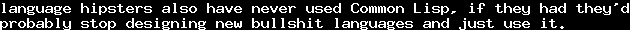 language hipsters also have never used Common Lisp, if they had they'd probably stop designing new bullshit languages and just use it.